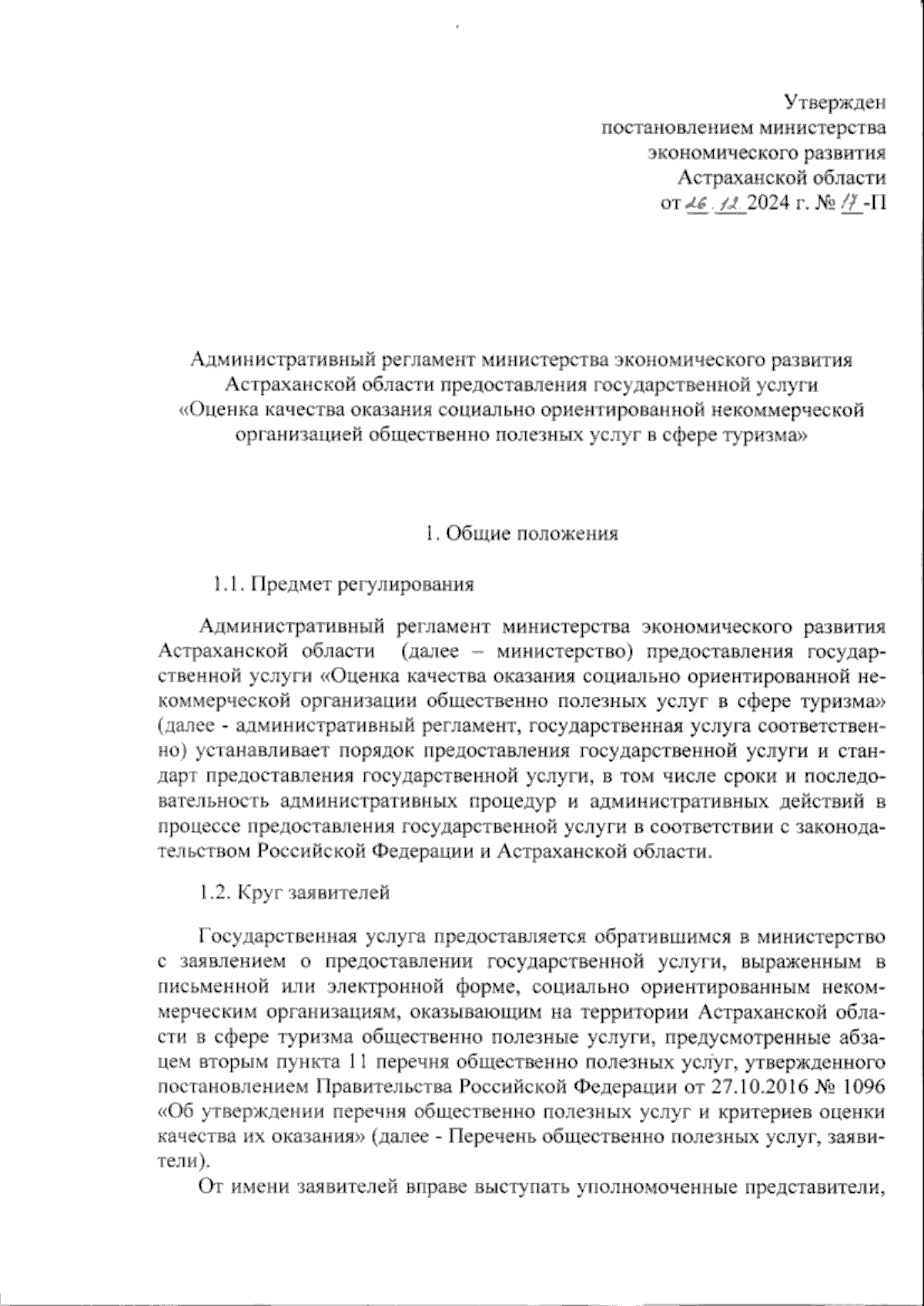 Утвержден
постановлением министерства
экономического развития
Астраханской области
от 26.12.2024 г. № 17-П

Административный регламент министерства экономического развития Астраханской области предоставления государственной услуги «Оценка качества оказания социально ориентированной некоммерческой организацией общественно полезных услуг в сфере туризма»

1. Общие положения

1.1. Предмет регулирования

Административный регламент министерства экономического развития Астраханской области (далее – министерство) предоставления государственной услуги «Оценка качества оказания социально ориентированной некоммерческой организации общественно полезных услуг в сфере туризма» (далее - административный регламент, государственная услуга соответственно) устанавливает порядок предоставления государственной услуги и стандарт предоставления государственной услуги, в том числе сроки и последовательность административных процедур и административных действий в процессе предоставления государственной услуги в соответствии с законодательством Российской Федерации и Астраханской области.

1.2. Круг заявителей

Государственная услуга предоставляется обратившимся в министерство с заявлением о предоставлении государственной услуги, выраженным в письменной или электронной форме, социально ориентированным некоммерческим организациям, оказывающим на территории Астраханской области в сфере туризма общественно полезные услуги, предусмотренные абзацем вторым пункта 11 перечня общественно полезных услуг, утвержденного постановлением Правительства Российской Федерации от 27.10.2016 № 1096 «Об утверждении перечня общественно полезных услуг и критериев оценки качества их оказания» (далее - Перечень общественно полезных услуг, заявители).

От имени заявителей вправе выступать уполномоченные представители,